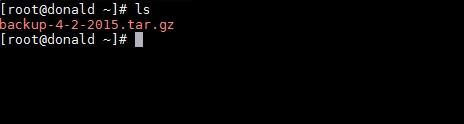 [root@donald ~]# ls
backup-4-2-2015.tar.gz
[root@donald ~]#